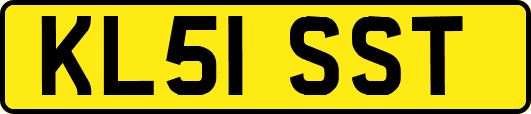 KL51 SST